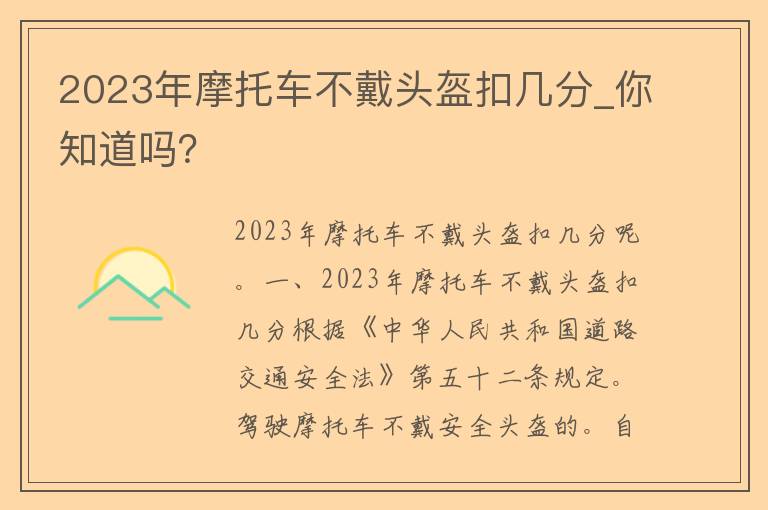 2023年摩托车不戴头盔扣几分_你知道吗?

2023年摩托车不戴头盔扣几分呢。一、2023年摩托车不戴头盔扣几分根据《中华人民共和国道路交通安全法》第五十二条规定。驾驶摩托车不戴安全头盔的。自